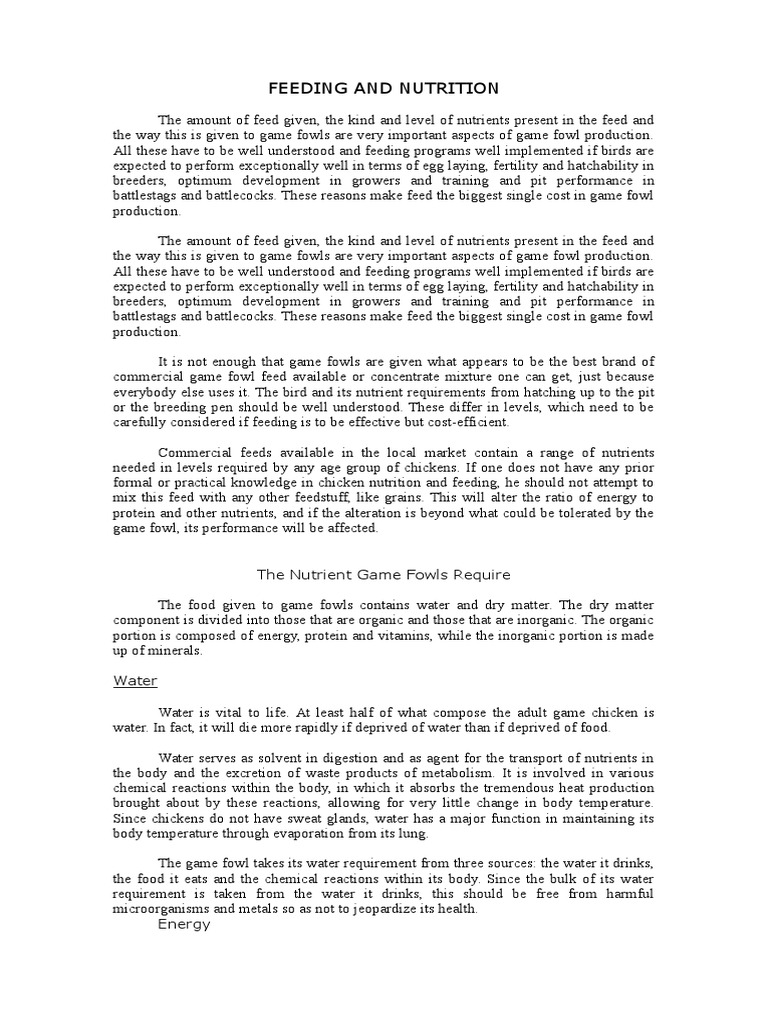 FEEDING AND NUTRITION

The amount of feed given, the kind and level of nutrients present in the feed and the way this is given to game fowls are very important aspects of game fowl production. All these have to be well understood and feeding programs well implemented if birds are expected to perform exceptionally well in terms of egg laying, fertility and hatchability in breeders, optimum development in growers and training and pit performance in battlestags and battlecocks. These reasons make feed the biggest single cost in game fowl production.

The amount of feed given, the kind and level of nutrients present in the feed and the way this is given to game fowls are very important aspects of game fowl production. All these have to be well understood and feeding programs well implemented if birds are expected to perform exceptionally well in terms of egg laying, fertility and hatchability in breeders, optimum development in growers and training and pit performance in battlestags and battlecocks. These reasons make feed the biggest single cost in game fowl production.

It is not enough that game fowls are given what appears to be the best brand of commercial game fowl feed available or concentrate mixture one can get, just because everybody else uses it. The bird and its nutrient requirements from hatching up to the pit or the breeding pen should be well understood. These differ in levels, which need to be carefully considered if feeding is to be effective but cost-efficient.

Commercial feeds available in the local market contain a range of nutrients needed in levels required by any age group of chickens. If one does not have any prior formal or practical knowledge in chicken nutrition and feeding, he should not attempt to mix this feed with any other feedstuff, like grains. This will alter the ratio of energy to protein and other nutrients, and if the alteration is beyond what could be tolerated by the game fowl, its performance will be affected.

The Nutrient Game Fowls Require

The food given to game fowls contains water and dry matter. The dry matter component is divided into those that are organic and those that are inorganic. The organic portion is composed of energy, protein and vitamins, while the inorganic portion is made up of minerals.

Water

Water is vital to life. At least half of what compose the adult game chicken is water. In fact, it will die more rapidly if deprived of water than if deprived of food.

Water serves as solvent in digestion and as agent for the transport of nutrients in the body and the excretion of waste products of metabolism. It is involved in various chemical reactions within the body, in which it absorbs the tremendous heat production brought about by these reactions, allowing for very little change in body temperature. Since chickens do not have sweat glands, water has a major function in maintaining its body temperature through evaporation from its lung.

The game fowl takes its water requirement from three sources: the water it drinks, the food it eats and the chemical reactions within its body. Since the bulk of its water requirement is taken from the water it drinks, this should be free from harmful microorganisms and metals so as not to jeopardize its health.

Energy